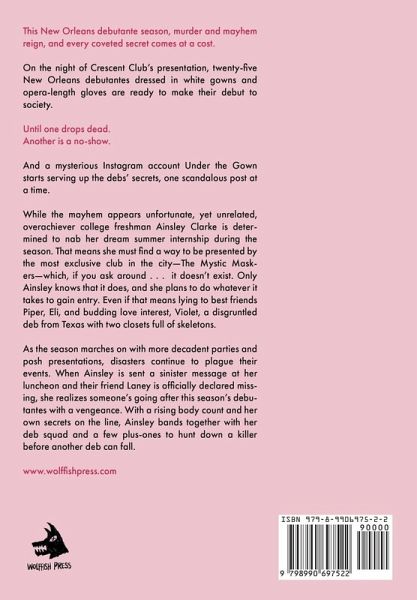 This New Orleans debutante season, murder and mayhem reign, and every coveted secret comes at a cost.

On the night of Crescent Club's presentation, twenty-five New Orleans debutantes dressed in white gowns and opera-length gloves are ready to make their debut to society.

Until one drops dead.
Another is a no-show.

And a mysterious Instagram account Under the Gown starts serving up the debs' secrets, one scandalous post at a time.

While the mayhem appears unfortunate, yet unrelated, overachiever college freshman Ainsley Clarke is determined to nab her dream summer internship during the season. That means she must find a way to be presented by the most exclusive club in the city—The Mystic Maskers—which, if you ask around . . . it doesn't exist. Only Ainsley knows that it does, and she plans to do whatever it takes to gain entry. Even if that means lying to best friends Piper, Eli, and budding love interest, Violet, a disgruntled deb from Texas with two closets full of skeletons.

As the season marches on with more decadent parties and posh presentations, disasters continue to plague their events. When Ainsley is sent a sinister message at her luncheon and their friend Laney is officially declared missing, she realizes someone's going after this season's debutantes with a vengeance. With a rising body count and her own secrets on the line, Ainsley bands together with her deb squad and a few plus-ones to hunt down a killer before another deb can fall.

www.wolffishpress.com

WOLFFISH PRESS

ISBN 979-8-9906975-2-2
90000
9 798990 697522